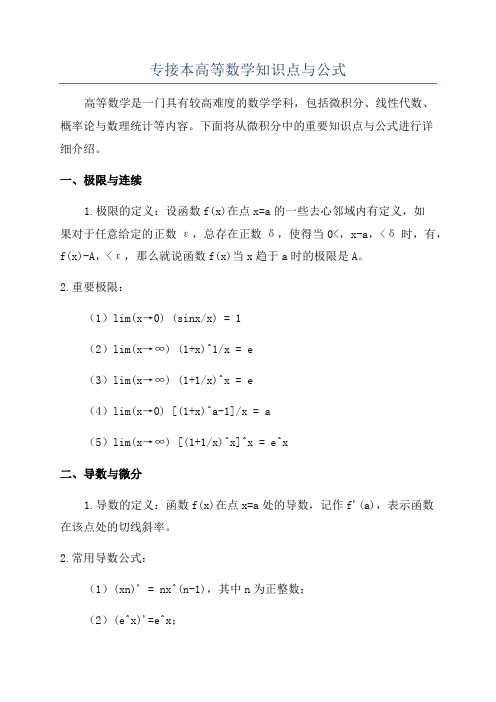 专接本高等数学知识点与公式

高等数学是一门具有较高难度的数学学科，包括微积分、线性代数、概率论与数理统计等内容。下面将从微积分中的重要知识点与公式进行详细介绍。

一、极限与连续

1.极限的定义：设函数 f(x)在点 x=a 的一些去心邻域内有定义，如果对于任意给定的正数 ε，总存在正数 δ，使得当 0<，x-a，<δ 时，有，f(x)-A，<ε，那么就说函数 f(x)当 x 趋于 a 时的极限是 A。

2.重要极限：

（1）lim(x→0) (sinx/x) = 1

（2）lim(x→∞) (1+x)^1/x = e

（3）lim(x→∞) (1+1/x)^x = e

（4）lim(x→0) [(1+x)^a-1]/x = a

（5）lim(x→∞) [(1+1/x)^x]^x = e^x

二、导数与微分

1.导数的定义：函数 f(x)在点 x=a 处的导数，记作 f'(a)，表示函数在该点处的切线斜率。

2.常用导数公式：

（1）(xn)' = nx^(n-1)，其中 n 为正整数；

（2）(e^x)'=e^x；